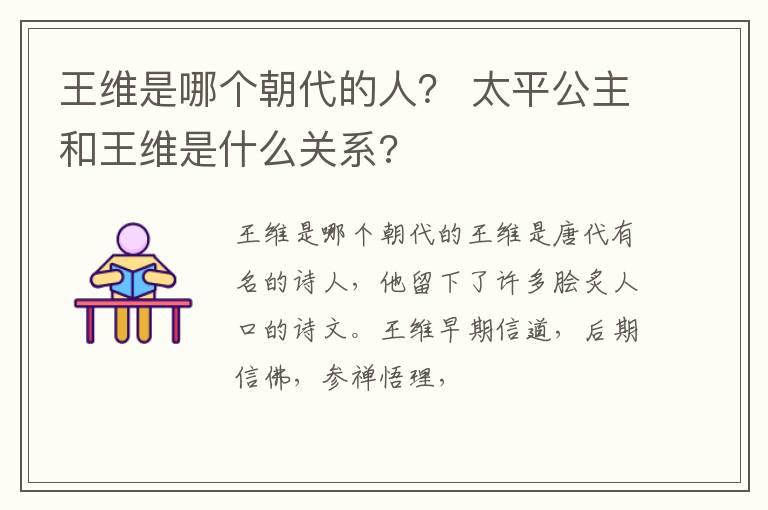 王维是哪个朝代的人？ 太平公主和王维是什么关系?

王维是哪个朝代的王维是唐代有名的诗人，他留下了许多脍炙人口的诗文。王维早期信道，后期信佛，参禅悟理，